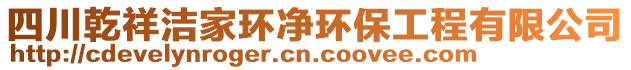 四川乾祥洁家环净环保工程有限公司
http://cdevelynroger.cn.coovee.com